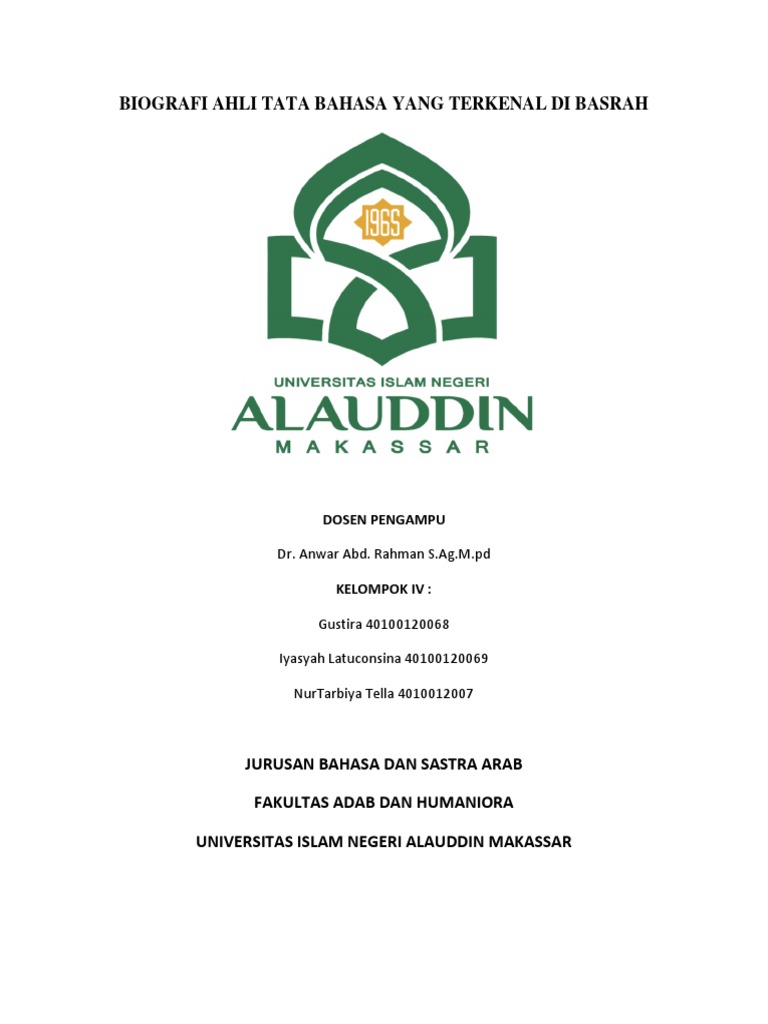 BIOGRAFI AHLI TATA BAHASA YANG TERKENAL DI BASRAH

1965

UNIVERSITAS ISLAM NEGERI
ALAUDDIN
MAKASSAR

DOSEN PENGAMPU

Dr. Anwar Abd. Rahman S.Ag.M.pd

KELOMPOK IV :

Gustira 40100120068

Iyasyah Latuconsina 40100120069

NurTarbiya Tella 4010012007

JURUSAN BAHASA DAN SASTRA ARAB

FAKULTAS ADAB DAN HUMANIORA

UNIVERSITAS ISLAM NEGERI ALAUDDIN MAKASSAR